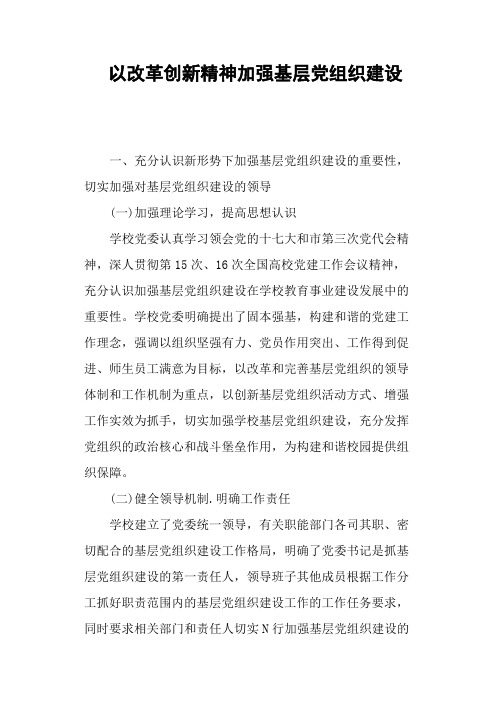 以改革创新精神加强基层党组织建设

一、充分认识新形势下加强基层党组织建设的重要性，切实加强对基层党组织建设的领导

(一)加强理论学习，提高思想认识

学校党委认真学习领会党的十七大和市第三次党代会精神，深人贯彻第15次、16次全国高校党建工作会议精神，充分认识加强基层党组织建设在学校教育事业建设发展中的重要性。学校党委明确提出了固本强基，构建和谐的党建工作理念，强调以组织坚强有力、党员作用突出、工作得到促进、师生员工满意为目标，以改革和完善基层党组织的领导体制和工作机制为重点，以创新基层党组织活动方式、增强工作实效为抓手，切实加强学校基层党组织建设，充分发挥党组织的政治核心和战斗堡垒作用，为构建和谐校园提供组织保障。

(二)健全领导机制.明确工作责任

学校建立了党委统一领导，有关职能部门各司其职、密切配合的基层党组织建设工作格局，明确了党委书记是抓基层党组织建设的第一责任人，领导班子其他成员根据工作分工抓好职责范围内的基层党组织建设工作的工作任务要求，同时要求相关部门和责任人切实N行加强基层党组织建设的